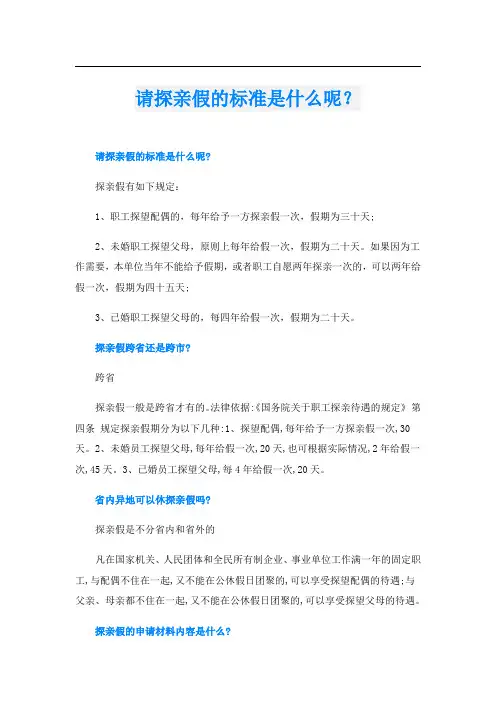 请探亲假的标准是什么呢？

请探亲假的标准是什么呢?

探亲假有如下规定：

1、职工探望配偶的，每年给予一方探亲假一次，假期为三十天；

2、未婚职工探望父母，原则上每年给假一次，假期为二十天。如果因为工作需要，本单位当年不能给予假期，或者职工自愿两年探亲一次的，可以两年给假一次，假期为四十五天；

3、已婚职工探望父母的，每四年给假一次，假期为二十天。

探亲假跨省还是跨市?

跨省

探亲假一般是跨省才有的。法律依据:《国务院关于职工探亲待遇的规定》第四条 规定探亲假期分为以下几种:1、探望配偶,每年给予一方探亲假一次,30天。2、未婚员工探望父母,每年给假一次,20天,也可根据实际情况,2年给假一次,45天。3、已婚员工探望父母,每4年给假一次,20天。

省内异地可以休探亲假吗?

探亲假是不分省内和省外的

凡在国家机关、人民团体和全民所有制企业、事业单位工作满一年的固定职工,与配偶不住在一起,又不能在公休假日团聚的,可以享受探望配偶的待遇;与父亲、母亲都不住在一起,又不能在公休假日团聚的,可以享受探望父母的待遇。

探亲假的申请材料内容是什么?